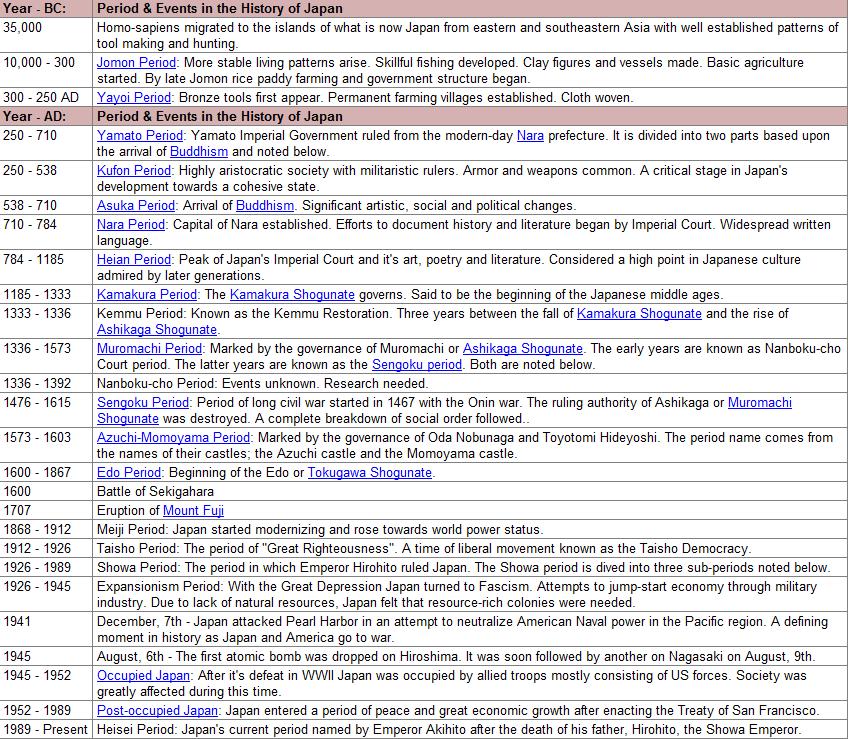 | Year - BC: | Period & Events in the History of Japan |
|---|---|
| 35,000 | Homo-sapiens migrated to the islands of what is now Japan from eastern and southeastern Asia with well established patterns of tool making and hunting. |
| 10,000 - 300 | Jomon Period: More stable living patterns arise. Skillful fishing developed. Clay figures and vessels made. Basic agriculture started. By late Jomon rice paddy farming and government structure began. |
| 300 - 250 AD | Yayoi Period: Bronze tools first appear. Permanent farming villages established. Cloth woven. |
| Year - AD: | Period & Events in the History of Japan |
| 250 - 710 | Yamato Period: Yamato Imperial Government ruled from the modern-day Nara prefecture. It is divided into two parts based upon the arrival of Buddhism and noted below. |
| 250 - 538 | Kufon Period: Highly aristocratic society with militaristic rulers. Armor and weapons common. A critical stage in Japan's development towards a cohesive state. |
| 538 - 710 | Asuka Period: Arrival of Buddhism. Significant artistic, social and political changes. |
| 710 - 784 | Nara Period: Capital of Nara established. Efforts to document history and literature began by Imperial Court. Widespread written language. |
| 784 - 1185 | Heian Period: Peak of Japan's Imperial Court and it's art, poetry and literature. Considered a high point in Japanese culture admired by later generations. |
| 1185 - 1333 | Kamakura Period: The Kamakura Shogunate governs. Said to be the beginning of the Japanese middle ages. |
| 1333 - 1336 | Kemmu Period: Known as the Kemmu Restoration. Three years between the fall of Kamakura Shogunate and the rise of Ashikaga Shogunate. |
| 1336 - 1573 | Muromachi Period: Marked by the governance of Muromachi or Ashikaga Shogunate. The early years are known as Nanboku-cho Court period. The latter years are known as the Sengoku period. Both are noted below. |
| 1336 - 1392 | Nanboku-cho Period: Events unknown. Research needed. |
| 1476 - 1615 | Sengoku Period: Period of long civil war started in 1467 with the Onin war. The ruling authority of Ashikaga or Muromachi Shogunate was destroyed. A complete breakdown of social order followed.. |
| 1573 - 1603 | Azuchi-Momoyama Period: Marked by the governance of Oda Nobunaga and Toyotomi Hideyoshi. The period name comes from the names of their castles; the Azuchi castle and the Momoyama castle. |
| 1600 - 1867 | Edo Period: Beginning of the Edo or Tokugawa Shogunate. |
| 1600 | Battle of Sekigahara |
| 1707 | Eruption of Mount Fuji |
| 1868 - 1912 | Meiji Period: Japan started modernizing and rose towards world power status. |
| 1912 - 1926 | Taisho Period: The period of "Great Righteousness". A time of liberal movement known as the Taisho Democracy. |
| 1926 - 1989 | Showa Period: The period in which Emperor Hirohito ruled Japan. The Showa period is dived into three sub-periods noted below. |
| 1926 - 1945 | Expansionism Period: With the Great Depression Japan turned to Fascism. Attempts to jump-start economy through military industry. Due to lack of natural resources, Japan felt that resource-rich colonies were needed. |
| 1941 | December, 7th - Japan attacked Pearl Harbor in an attempt to neutralize American Naval power in the Pacific region. A defining moment in history as Japan and America go to war. |
| 1945 | August, 6th - The first atomic bomb was dropped on Hiroshima. It was soon followed by another on Nagasaki on August, 9th. |
| 1945 - 1952 | Occupied Japan: After it's defeat in WWII Japan was occupied by allied troops mostly consisting of US forces. Society was greatly affected during this time. |
| 1952 - 1989 | Post-occupied Japan: Japan entered a period of peace and great economic growth after enacting the Treaty of San Francisco. |
| 1989 - Present | Heisei Period: Japan's current period named by Emperor Akihito after the death of his father, Hirohito, the Showa Emperor. |